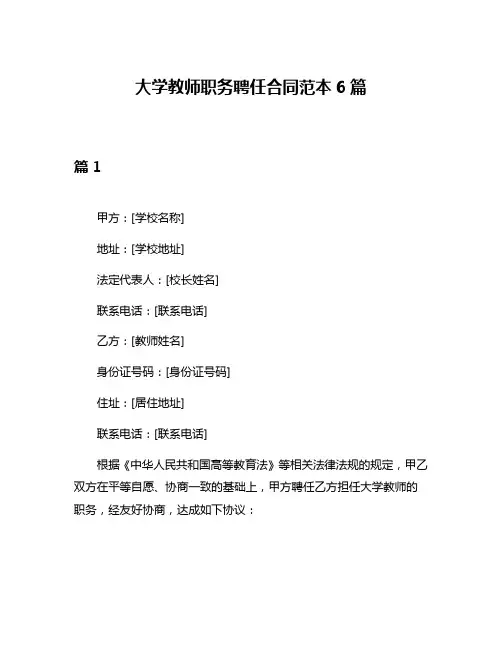 大学教师职务聘任合同范本 6 篇

篇 1

甲方：[学校名称]

地址：[学校地址]

法定代表人：[校长姓名]

联系电话：[联系电话]

乙方：[教师姓名]

身份证号码：[身份证号码]

住址：[居住地址]

联系电话：[联系电话]

根据《中华人民共和国高等教育法》等相关法律法规的规定，甲乙双方在平等自愿、协商一致的基础上，甲方聘任乙方担任大学教师的职务，经友好协商，达成如下协议：